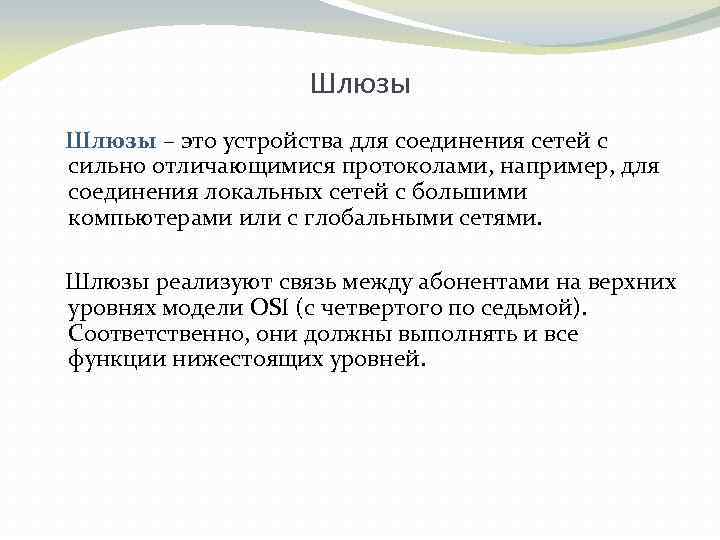 Шлюзы

Шлюзы – это устройства для соединения сетей с сильно отличающимися протоколами, например, для соединения локальных сетей с большими компьютерами или с глобальными сетями.

Шлюзы реализуют связь между абонентами на верхних уровнях модели OSI (с четвертого по седьмой). Соответственно, они должны выполнять и все функции нижестоящих уровней.